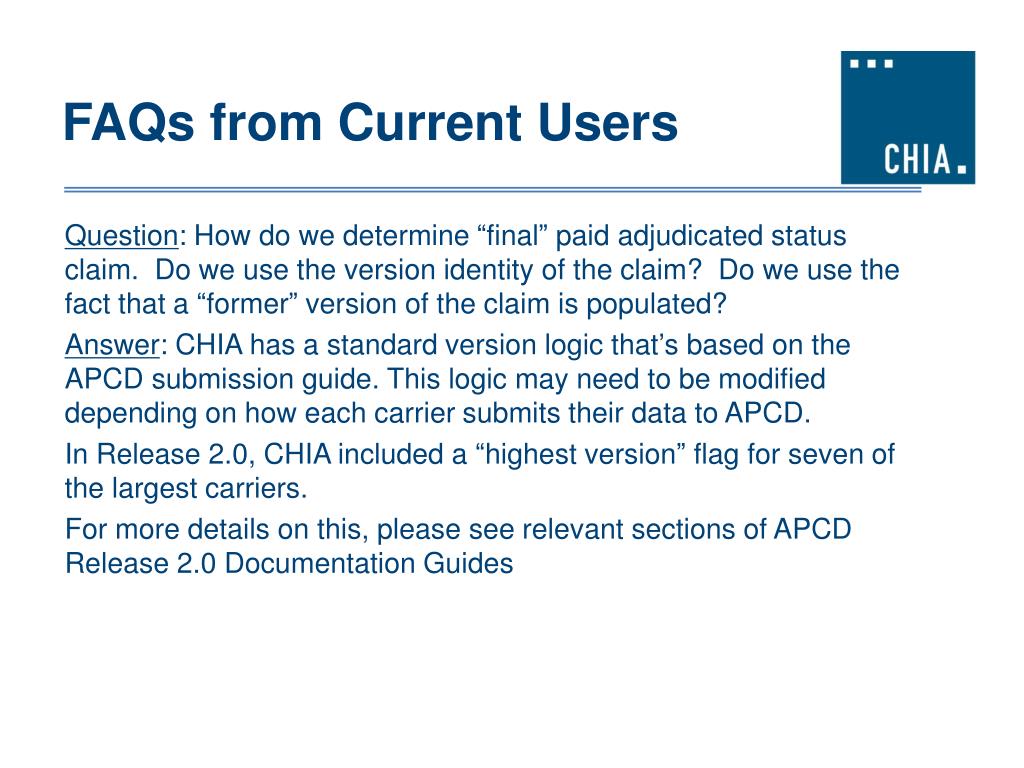 FAQs from Current Users

CHIA.

Question: How do we determine “final” paid adjudicated status claim.  Do we use the version identity of the claim?  Do we use the fact that a “former” version of the claim is populated?

Answer: CHIA has a standard version logic that’s based on the APCD submission guide. This logic may need to be modified depending on how each carrier submits their data to APCD.

In Release 2.0, CHIA included a “highest version” flag for seven of the largest carriers.

For more details on this, please see relevant sections of APCD Release 2.0 Documentation Guides